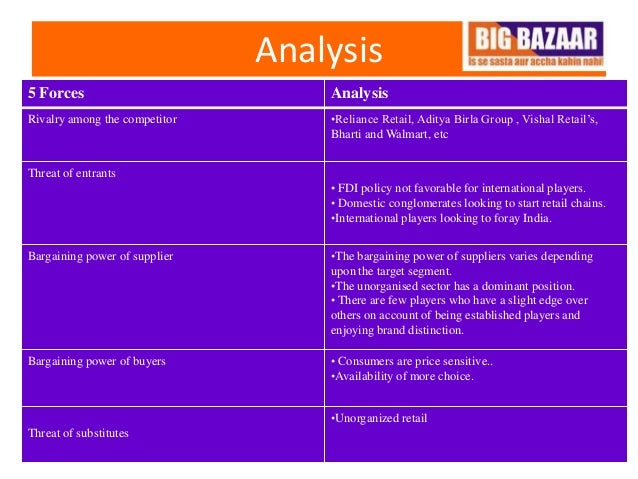 Analysis

BIG BAZAAR
Is se sasta aur accha kahin nahi

| 5 Forces | Analysis |
|---|---|
| Rivalry among the competitor | •Reliance Retail, Aditya Birla Group , Vishal Retail's, Bharti and Walmart, etc |
| Threat of entrants | • FDI policy not favorable for international players. • Domestic conglomerates looking to start retail chains. •International players looking to foray India. |
| Bargaining power of supplier | •The bargaining power of suppliers varies depending upon the target segment. •The unorganised sector has a dominant position. • There are few players who have a slight edge over others on account of being established players and enjoying brand distinction. |
| Bargaining power of buyers | • Consumers are price sensitive.. •Availability of more choice. |
| Threat of substitutes | •Unorganized retail |